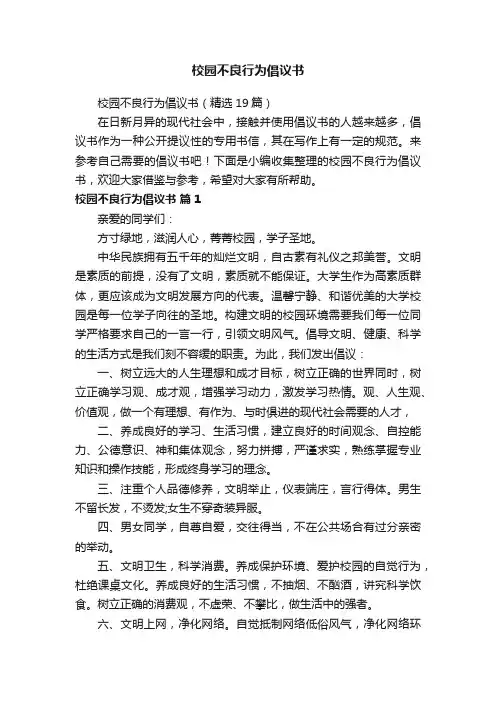 校园不良行为倡议书

校园不良行为倡议书（精选 19 篇）

在日新月异的现代社会中，接触并使用倡议书的人越来越多，倡议书作为一种公开提议性的专用书信，其在写作上有一定的规范。来参考自己需要的倡议书吧！下面是小编收集整理的校园不良行为倡议书，欢迎大家借鉴与参考，希望对大家有所帮助。

校园不良行为倡议书 篇 1

亲爱的同学们：

方寸绿地，滋润人心，菁菁校园，学子圣地。

中华民族拥有五千年的灿烂文明，自古素有礼仪之邦美誉。文明是素质的前提，没有了文明，素质就不能保证。大学生作为高素质群体，更应该成为文明发展方向的代表。温馨宁静、和谐优美的大学校园是每一位学子向往的圣地。构建文明的校园环境需要我们每一位同学严格要求自己的一言一行，引领文明风气。倡导文明、健康、科学的生活方式是我们刻不容缓的职责。为此，我们发出倡议：

一、树立远大的人生理想和成才目标，树立正确的世界同时，树立正确学习观、成才观，增强学习动力，激发学习热情。观、人生观、价值观，做一个有理想、有作为、与时俱进的现代社会需要的人才，

二、养成良好的学习、生活习惯，建立良好的时间观念、自控能力、公德意识、神和集体观念，努力拼搏，严谨求实，熟练掌握专业知识和操作技能，形成终身学习的理念。

三、注重个人品德修养，文明举止，仪表端庄，言行得体。男生不留长发，不烫发;女生不穿奇装异服。

四、男女同学，自尊自爱，交往得当，不在公共场合有过分亲密的举动。

五、文明卫生，科学消费。养成保护环境、爱护校园的自觉行为，杜绝课桌文化。养成良好的生活习惯，不抽烟、不酗酒，讲究科学饮食。树立正确的消费观，不虚荣、不攀比，做生活中的强者。

六、文明上网，净化网络。自觉抵制网络低俗风气，净化网络环